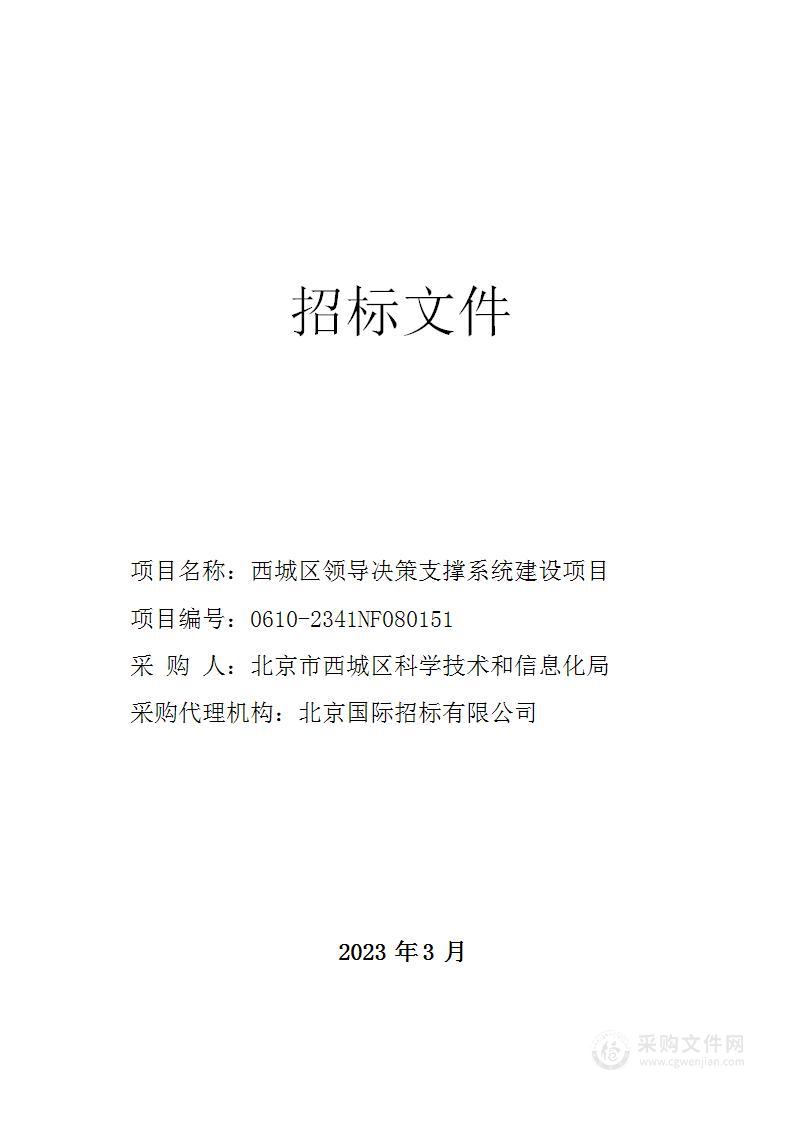 招标文件

项目名称：西城区领导决策支撑系统建设项目

项目编号：0610-2341NF080151

采 购 人：北京市西城区科学技术和信息化局

采购代理机构：北京国际招标有限公司

2023 年 3 月

采购文件网
www.cgwenjian.com